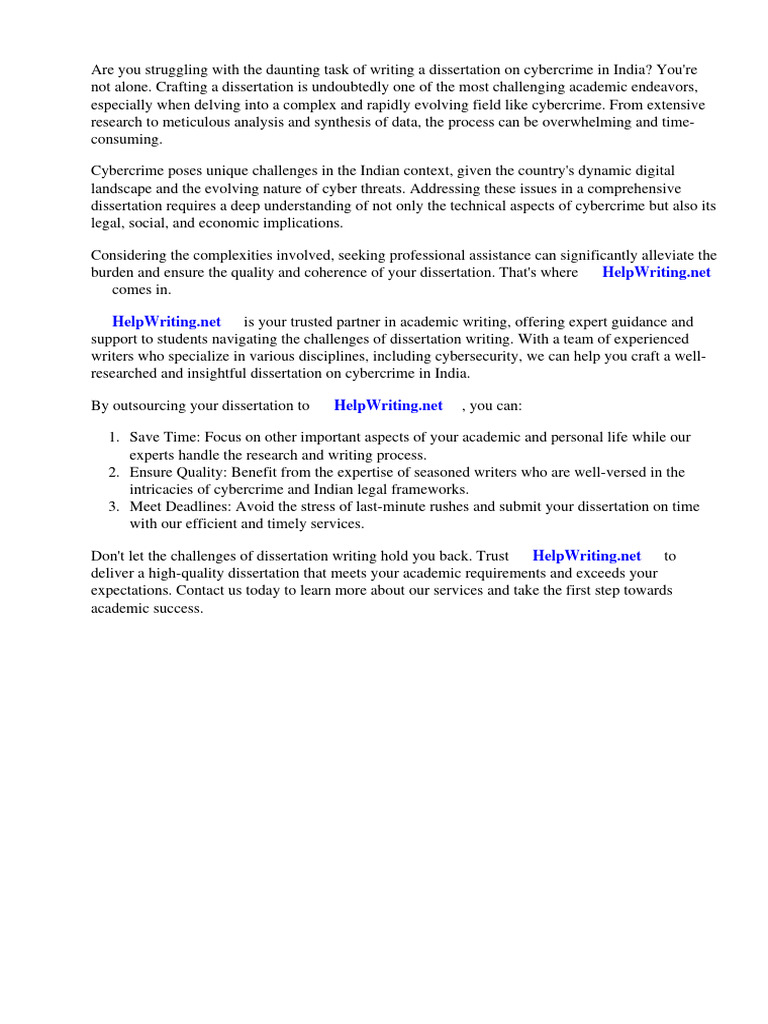 Are you struggling with the daunting task of writing a dissertation on cybercrime in India? You're not alone. Crafting a dissertation is undoubtedly one of the most challenging academic endeavors, especially when delving into a complex and rapidly evolving field like cybercrime. From extensive research to meticulous analysis and synthesis of data, the process can be overwhelming and time-consuming.

Cybercrime poses unique challenges in the Indian context, given the country's dynamic digital landscape and the evolving nature of cyber threats. Addressing these issues in a comprehensive dissertation requires a deep understanding of not only the technical aspects of cybercrime but also its legal, social, and economic implications.

Considering the complexities involved, seeking professional assistance can significantly alleviate the burden and ensure the quality and coherence of your dissertation. That's where HelpWriting.net comes in.

HelpWriting.net is your trusted partner in academic writing, offering expert guidance and support to students navigating the challenges of dissertation writing. With a team of experienced writers who specialize in various disciplines, including cybersecurity, we can help you craft a well-researched and insightful dissertation on cybercrime in India.

By outsourcing your dissertation to HelpWriting.net , you can:

1. Save Time: Focus on other important aspects of your academic and personal life while our experts handle the research and writing process.
2. Ensure Quality: Benefit from the expertise of seasoned writers who are well-versed in the intricacies of cybercrime and Indian legal frameworks.
3. Meet Deadlines: Avoid the stress of last-minute rushes and submit your dissertation on time with our efficient and timely services.

Don't let the challenges of dissertation writing hold you back. Trust HelpWriting.net to deliver a high-quality dissertation that meets your academic requirements and exceeds your expectations. Contact us today to learn more about our services and take the first step towards academic success.